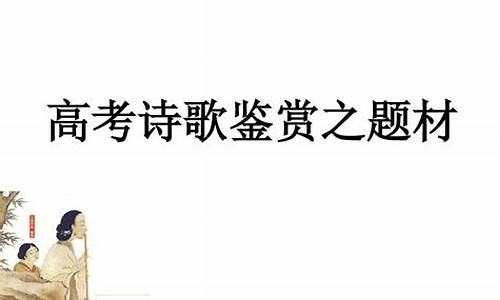 高考诗歌鉴赏之题材